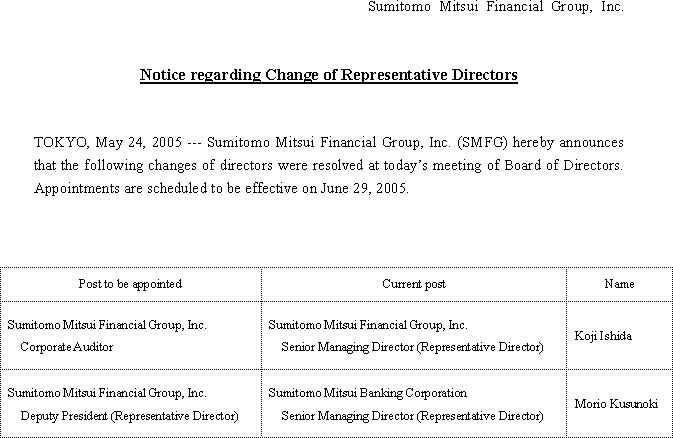 Sumitomo Mitsui Financial Group, Inc.

Notice regarding Change of Representative Directors

TOKYO, May 24, 2005 --- Sumitomo Mitsui Financial Group, Inc. (SMFG) hereby announces that the following changes of directors were resolved at today's meeting of Board of Directors. Appointments are scheduled to be effective on June 29, 2005.

| Post to be appointed | Current post | Name |
|---|---|---|
| Sumitomo Mitsui Financial Group, Inc. Corporate Auditor | Sumitomo Mitsui Financial Group, Inc. Senior Managing Director (Representative Director) | Koji Ishida |
| Sumitomo Mitsui Financial Group, Inc. Deputy President (Representative Director) | Sumitomo Mitsui Banking Corporation Senior Managing Director (Representative Director) | Morio Kusunoki |